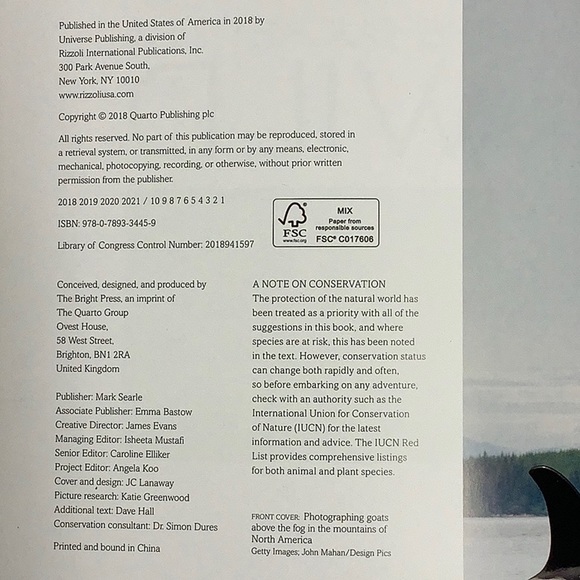 Published in the United States of America in 2018 by
Universe Publishing, a division of
Rizzoli International Publications, Inc.
300 Park Avenue South,
New York, NY 10010
www.rizzoliusa.com

Copyright © 2018 Quarto Publishing plc

All rights reserved. No part of this publication may be reproduced, stored in a retrieval system, or transmitted, in any form or by any means, electronic, mechanical, photocopying, recording, or otherwise, without prior written permission from the publisher.

2018 2019 2020 2021 / 10 9 8 7 6 5 4 3 2 1

ISBN: 978-0-7893-3445-9

Library of Congress Control Number: 2018941597

FSC
www.fsc.org
MIX
Paper from responsible sources
FSC® C017606

Conceived, designed, and produced by
The Bright Press, an imprint of
The Quarto Group
Ovest House,
58 West Street,
Brighton, BN1 2RA
United Kingdom

Publisher: Mark Searle
Associate Publisher: Emma Bastow
Creative Director: James Evans
Managing Editor: Isheeta Mustafi
Senior Editor: Caroline Elliker
Project Editor: Angela Koo
Cover and design: JC Lanaway
Picture research: Katie Greenwood
Additional text: Dave Hall
Conservation consultant: Dr. Simon Dures

Printed and bound in China

A NOTE ON CONSERVATION
The protection of the natural world has been treated as a priority with all of the suggestions in this book, and where species are at risk, this has been noted in the text. However, conservation status can change both rapidly and often, so before embarking on any adventure, check with an authority such as the International Union for Conservation of Nature (IUCN) for the latest information and advice. The IUCN Red List provides comprehensive listings for both animal and plant species.

FRONT COVER: Photographing goats above the fog in the mountains of North America
Getty Images; John Mahan/Design Pics